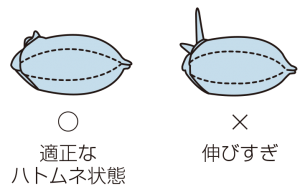 ○
適正な
ハトムネ状態

×
伸びすぎ